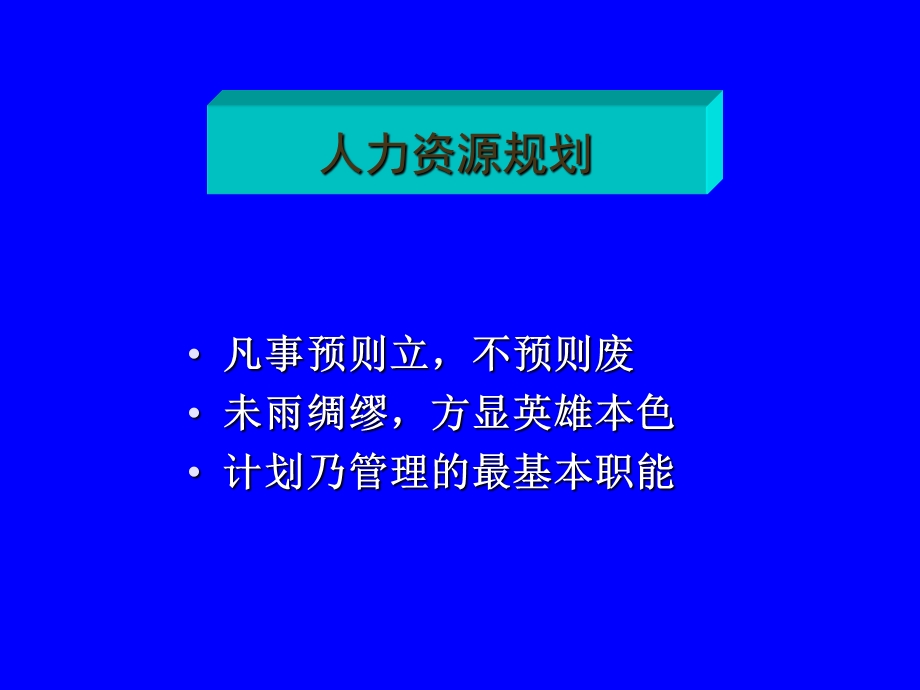 人力资源规划

• 凡事预则立，不预则废
• 未雨绸缪，方显英雄本色
• 计划乃管理的最基本职能